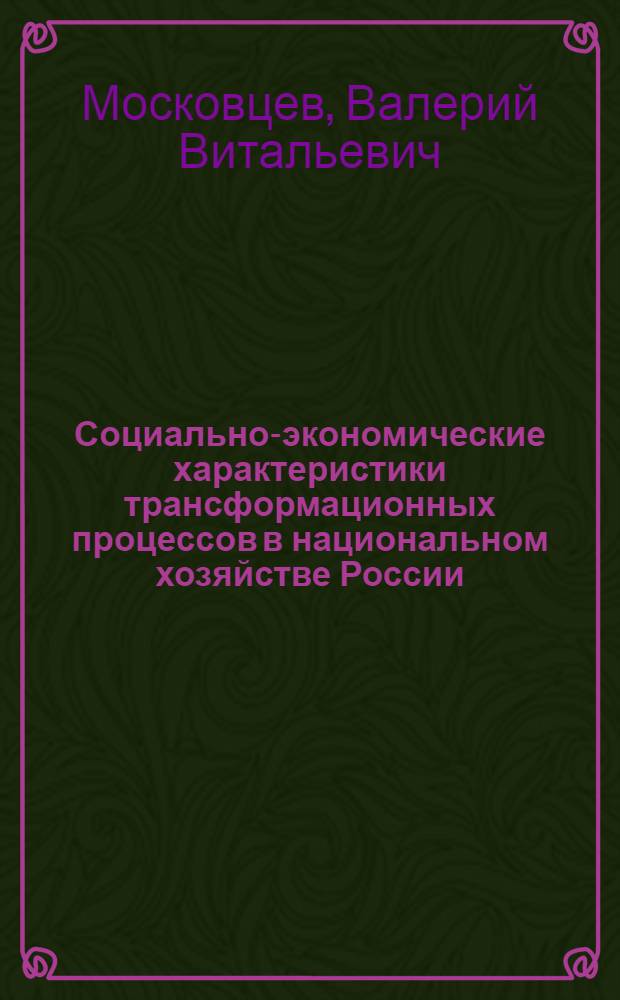 Московцев, Валерий Витальевич

Социально-экономические характеристики трансформационных процессов в национальном хозяйстве России